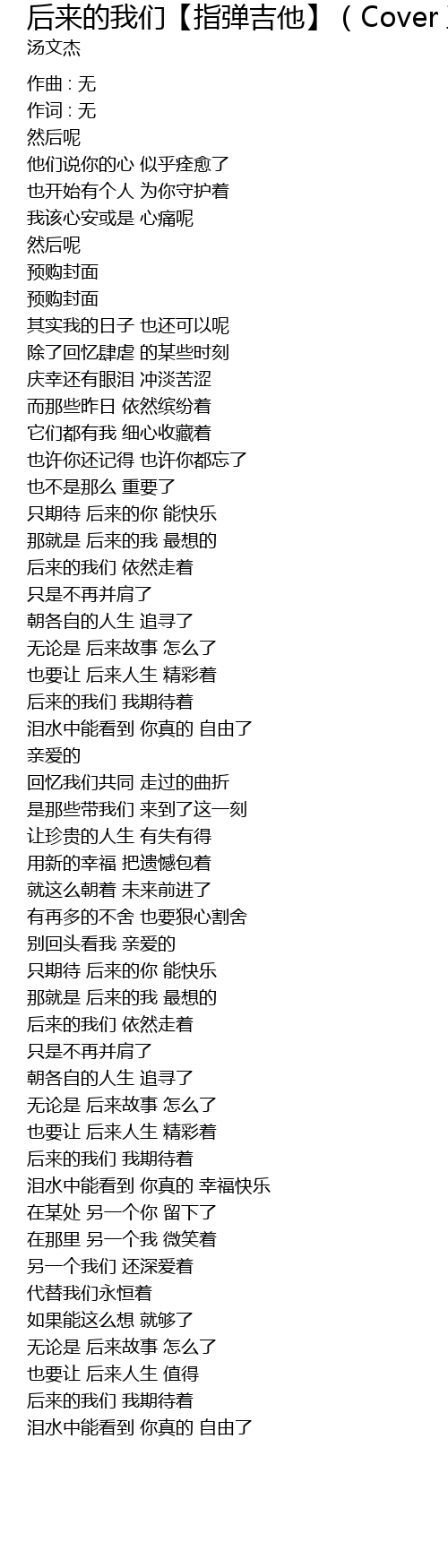 后来的我们【指弹吉他】（Cover
汤文杰

作曲 : 无
作词 : 无
然后呢
他们说你的心 似乎痊愈了
也开始有个人 为你守护着
我该心安或是 心痛呢
然后呢
预购封面
预购封面
其实我的日子 也还可以呢
除了回忆肆虐 的某些时刻
庆幸还有眼泪 冲淡苦涩
而那些昨日 依然缤纷着
它们都有我 细心收藏着
也许你还记得 也许你都忘了
也不是那么 重要了
只期待 后来的你 能快乐
那就是 后来的我 最想的
后来的我们 依然走着
只是不再并肩了
朝各自的人生 追寻了
无论是 后来故事 怎么了
也要让 后来人生 精彩着
后来的我们 我期待着
泪水中能看到 你真的 自由了
亲爱的
回忆我们共同 走过的曲折
是那些带我们 来到了这一刻
让珍贵的人生 有失有得
用新的幸福 把遗憾包着
就这么朝着 未来前进了
有再多的不舍 也要狠心割舍
别回头看我 亲爱的
只期待 后来的你 能快乐
那就是 后来的我 最想的
后来的我们 依然走着
只是不再并肩了
朝各自的人生 追寻了
无论是 后来故事 怎么了
也要让 后来人生 精彩着
后来的我们 我期待着
泪水中能看到 你真的 幸福快乐
在某处 另一个你 留下了
在那里 另一个我 微笑着
另一个我们 还深爱着
代替我们永恒着
如果能这么想 就够了
无论是 后来故事 怎么了
也要让 后来人生 值得
后来的我们 我期待着
泪水中能看到 你真的 自由了